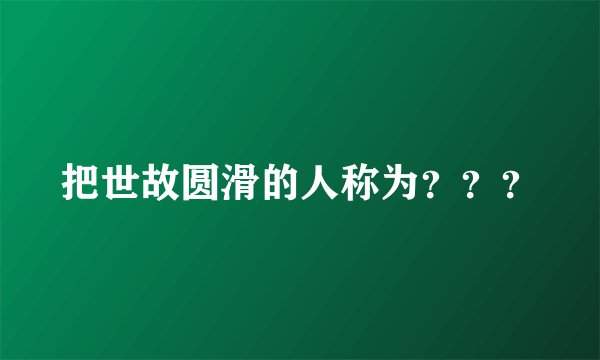 把世故圆滑的人称为？？？